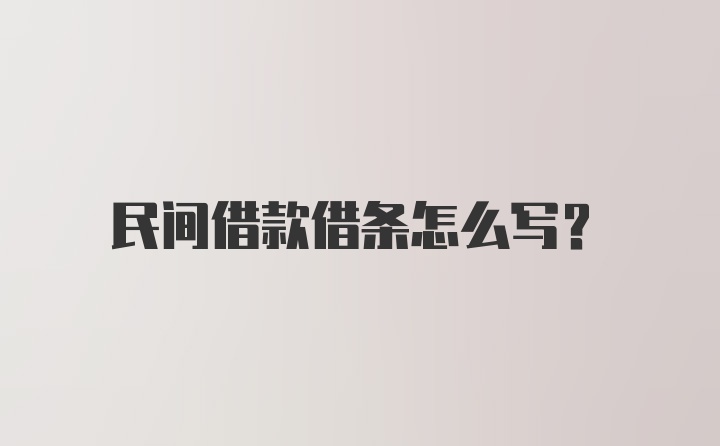 民间借款借条怎么写？